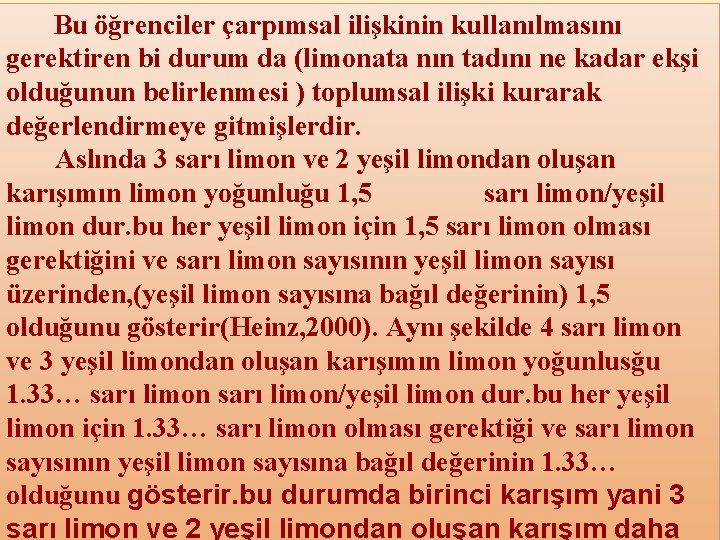 Bu öğrenciler çarpımsal ilişkinin kullanılmasını gerektiren bi durum da (limonata nın tadını ne kadar ekşi olduğunun belirlenmesi ) toplumsal ilişki kurarak değerlendirmeye gitmişlerdir.

Aslında 3 sarı limon ve 2 yeşil limondan oluşan karışımın limon yoğunluğu 1,5 sarı limon/yeşil limon dur.bu her yeşil limon için 1,5 sarı limon olması gerektiğini ve sarı limon sayısının yeşil limon sayısı üzerinden,(yeşil limon sayısına bağıl değerinin) 1,5 olduğunu gösterir(Heinz,2000). Aynı şekilde 4 sarı limon ve 3 yeşil limondan oluşan karışımın limon yoğunlusğu 1.33… sarı limon sarı limon/yeşil limon dur.bu her yeşil limon için 1.33… sarı limon olması gerektiği ve sarı limon sayısının yeşil limon sayısına bağıl değerinin 1.33… olduğunu gösterir.bu durumda birinci karışım yani 3 sarı limon ve 2 yeşil limondan oluşan karışım daha